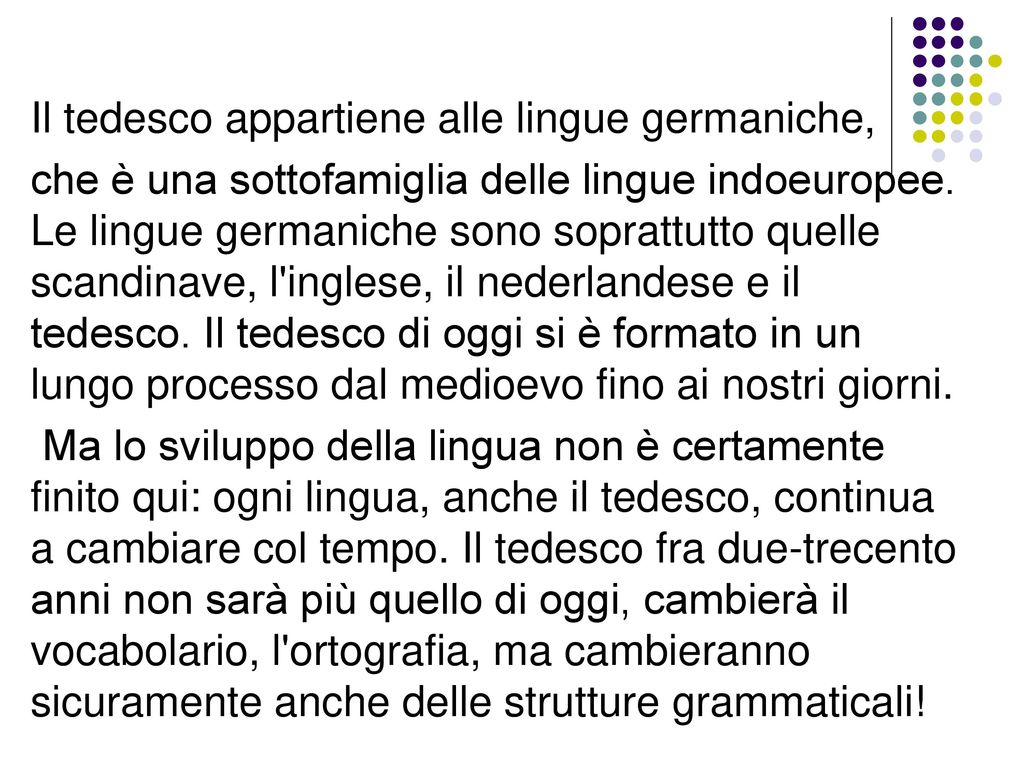 Il tedesco appartiene alle lingue germaniche,

che è una sottofamiglia delle lingue indoeuropee. Le lingue germaniche sono soprattutto quelle scandinave, l'inglese, il nederlandese e il tedesco. Il tedesco di oggi si è formato in un lungo processo dal medioevo fino ai nostri giorni.

Ma lo sviluppo della lingua non è certamente finito qui: ogni lingua, anche il tedesco, continua a cambiare col tempo. Il tedesco fra due-trecento anni non sarà più quello di oggi, cambierà il vocabolario, l'ortografia, ma cambieranno sicuramente anche delle strutture grammaticali!